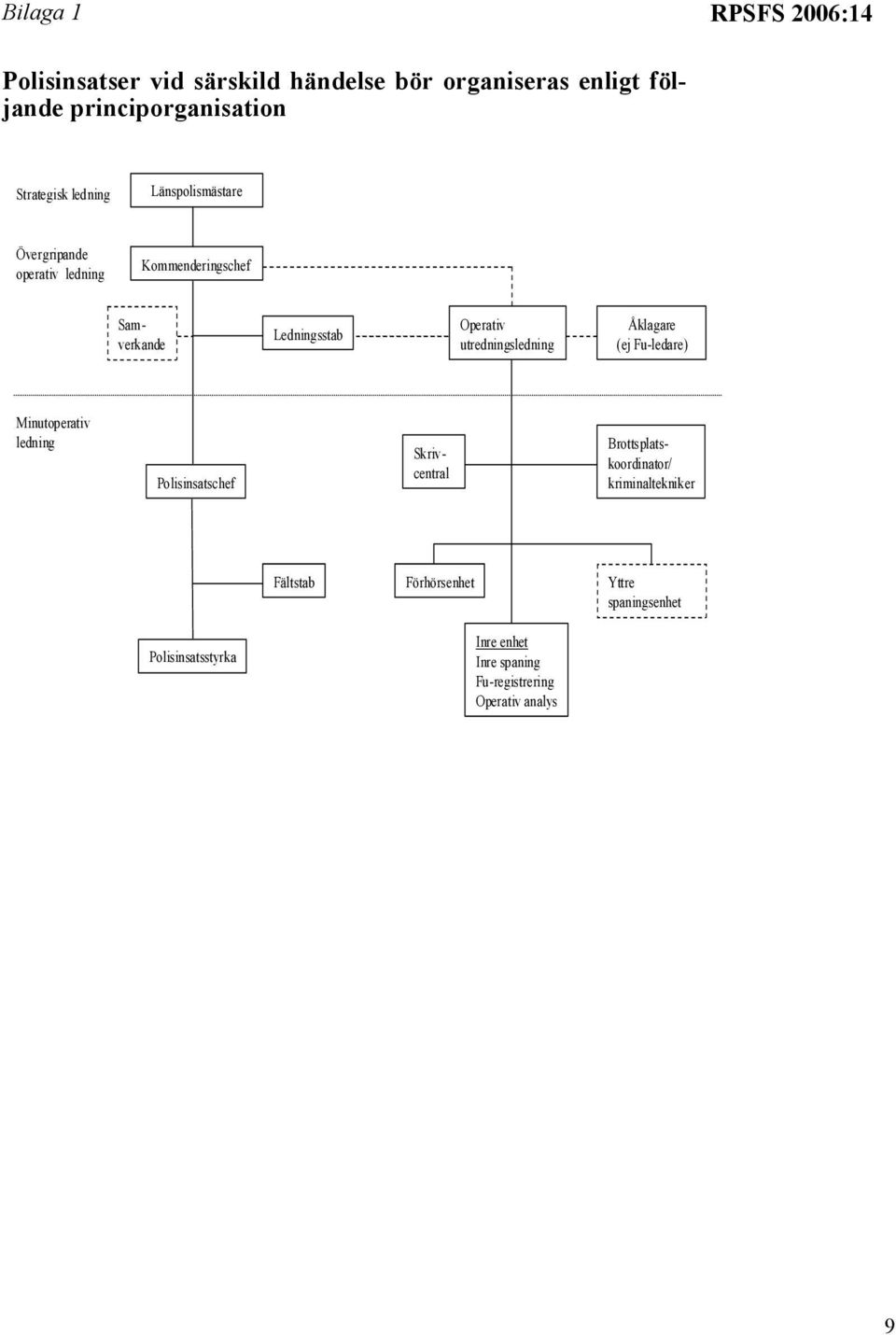 Bilaga 1

RPSFS 2006:14

Polisinsatser vid särskild händelse bör organiseras enligt följande principorganisation

Strategisk ledning
Länspolismästare

Övergripande operativ ledning
Kommenderingschef

Samverkande
Ledningsstab
Operativ utredningsledning
Åklagare (ej Fu-ledare)

Minutoperativ ledning
Polisinsatschef
Skrivcentral
Brottsplatskoordinator/ kriminaltekniker

Fältstab
Förhörsenhet
Yttre spaningsenhet

Polisinsatsstyrka
Inre enhet
Inre spaning
Fu-registrering
Operativ analys

9